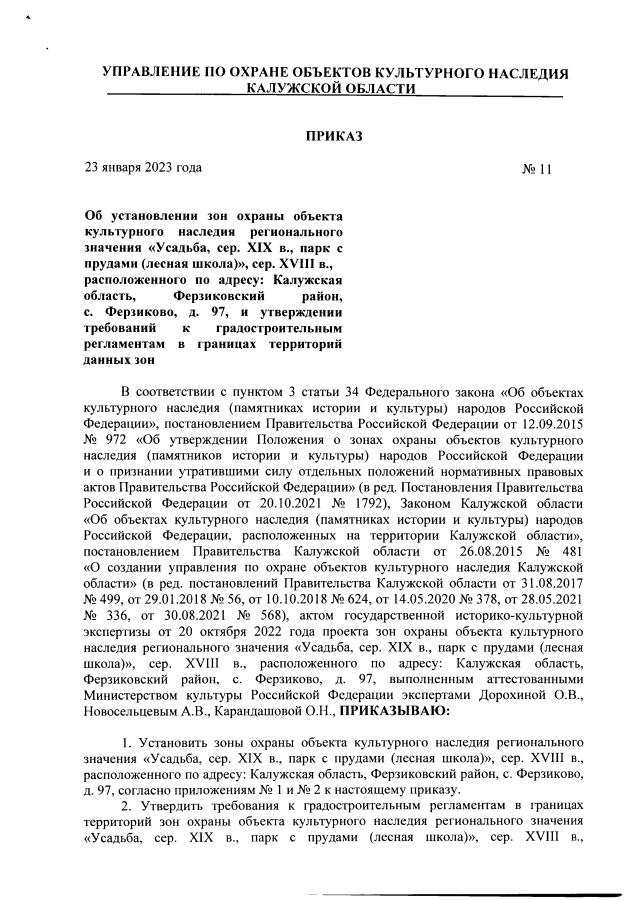 УПРАВЛЕНИЕ ПО ОХРАНЕ ОБЪЕКТОВ КУЛЬТУРНОГО НАСЛЕДИЯ КАЛУЖСКОЙ ОБЛАСТИ

ПРИКАЗ

23 января 2023 года

№ 11

Об установлении зон охраны объекта культурного наследия регионального значения «Усадьба, сер. XIX в., парк с прудами (лесная школа)», сер. XVIII в., расположенного по адресу: Калужская область, Ферзиковский район, с. Ферзиково, д. 97, и утверждении требований к градостроительным регламентам в границах территорий данных зон

В соответствии с пунктом 3 статьи 34 Федерального закона «Об объектах культурного наследия (памятниках истории и культуры) народов Российской Федерации», постановлением Правительства Российской Федерации от 12.09.2015 № 972 «Об утверждении Положения о зонах охраны объектов культурного наследия (памятников истории и культуры) народов Российской Федерации и о признании утратившими силу отдельных положений нормативных правовых актов Правительства Российской Федерации» (в ред. Постановления Правительства Российской Федерации от 20.10.2021 № 1792), Законом Калужской области «Об объектах культурного наследия (памятниках истории и культуры) народов Российской Федерации, расположенных на территории Калужской области», постановлением Правительства Калужской области от 26.08.2015 № 481 «О создании управления по охране объектов культурного наследия Калужской области» (в ред. постановлений Правительства Калужской области от 31.08.2017 № 499, от 29.01.2018 № 56, от 10.10.2018 № 624, от 14.05.2020 № 378, от 28.05.2021 № 336, от 30.08.2021 № 568), актом государственной историко-культурной экспертизы от 20 октября 2022 года проекта зон охраны объекта культурного наследия регионального значения «Усадьба, сер. XIX в., парк с прудами (лесная школа)», сер. XVIII в., расположенного по адресу: Калужская область, Ферзиковский район, с. Ферзиково, д. 97, выполненным аттестованными Министерством культуры Российской Федерации экспертами Дорохиной О.В., Новосельцевым А.В., Карандашовой О.Н., ПРИКАЗЫВАЮ:

1. Установить зоны охраны объекта культурного наследия регионального значения «Усадьба, сер. XIX в., парк с прудами (лесная школа)», сер. XVIII в., расположенного по адресу: Калужская область, Ферзиковский район, с. Ферзиково, д. 97, согласно приложениям № 1 и № 2 к настоящему приказу.

2. Утвердить требования к градостроительным регламентам в границах территорий зон охраны объекта культурного наследия регионального значения «Усадьба, сер. XIX в., парк с прудами (лесная школа)», сер. XVIII в.,